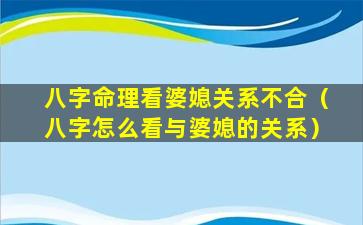 八字命理看婆媳关系不合（八字怎么看与婆媳的关系）